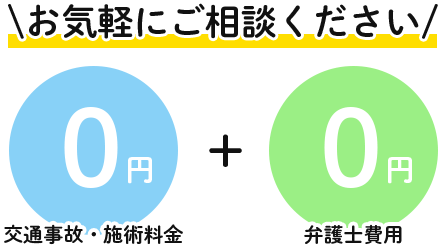 \お気軽にご相談ください/

0円

交通事故・施術料金

+

0円

弁護士費用